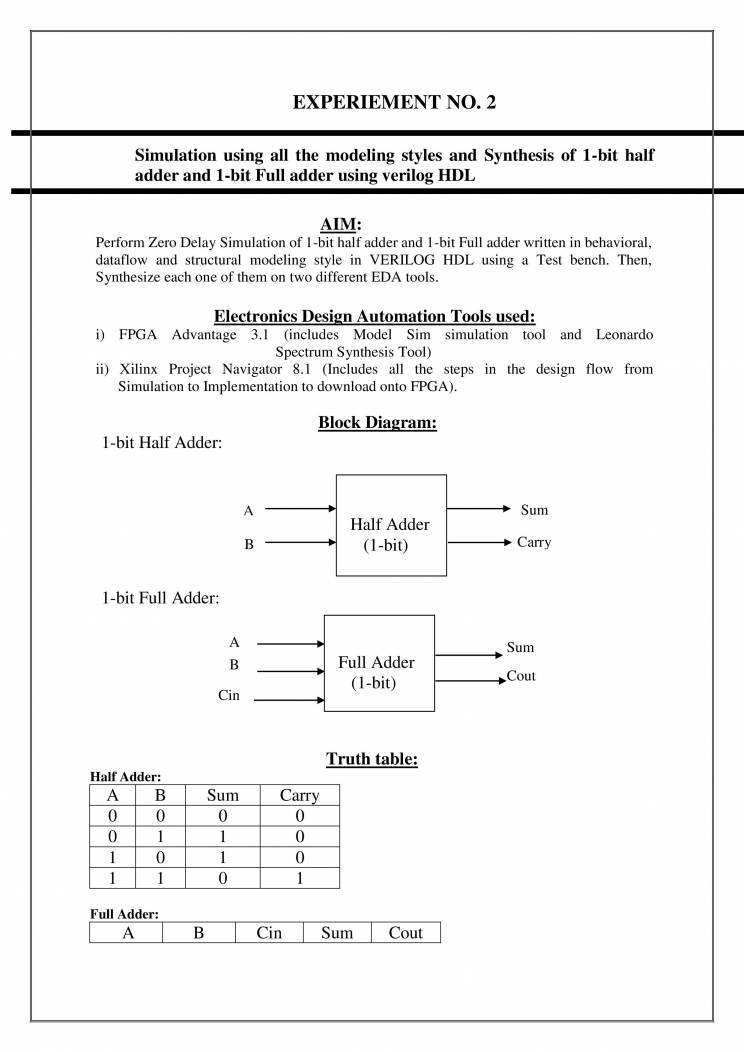 EXPERIEMENT NO. 2

Simulation using all the modeling styles and Synthesis of 1-bit half adder and 1-bit Full adder using verilog HDL

AIM:

Perform Zero Delay Simulation of 1-bit half adder and 1-bit Full adder written in behavioral, dataflow and structural modeling style in VERILOG HDL using a Test bench. Then, Synthesize each one of them on two different EDA tools.

Electronics Design Automation Tools used:

i) FPGA Advantage 3.1 (includes Model Sim simulation tool and Leonardo Spectrum Synthesis Tool)
ii) Xilinx Project Navigator 8.1 (Includes all the steps in the design flow from Simulation to Implementation to download onto FPGA).

Block Diagram:

1-bit Half Adder:

A
B
Half Adder (1-bit)
Sum
Carry

1-bit Full Adder:

A
B
Cin
Full Adder (1-bit)
Sum
Cout

Truth table:

Half Adder:

| A | B | Sum | Carry |
|---|---|---|---|
| 0 | 0 | 0 | 0 |
| 0 | 1 | 1 | 0 |
| 1 | 0 | 1 | 0 |
| 1 | 1 | 0 | 1 |

Full Adder:

| A | B | Cin | Sum | Cout |
|---|---|---|---|---|